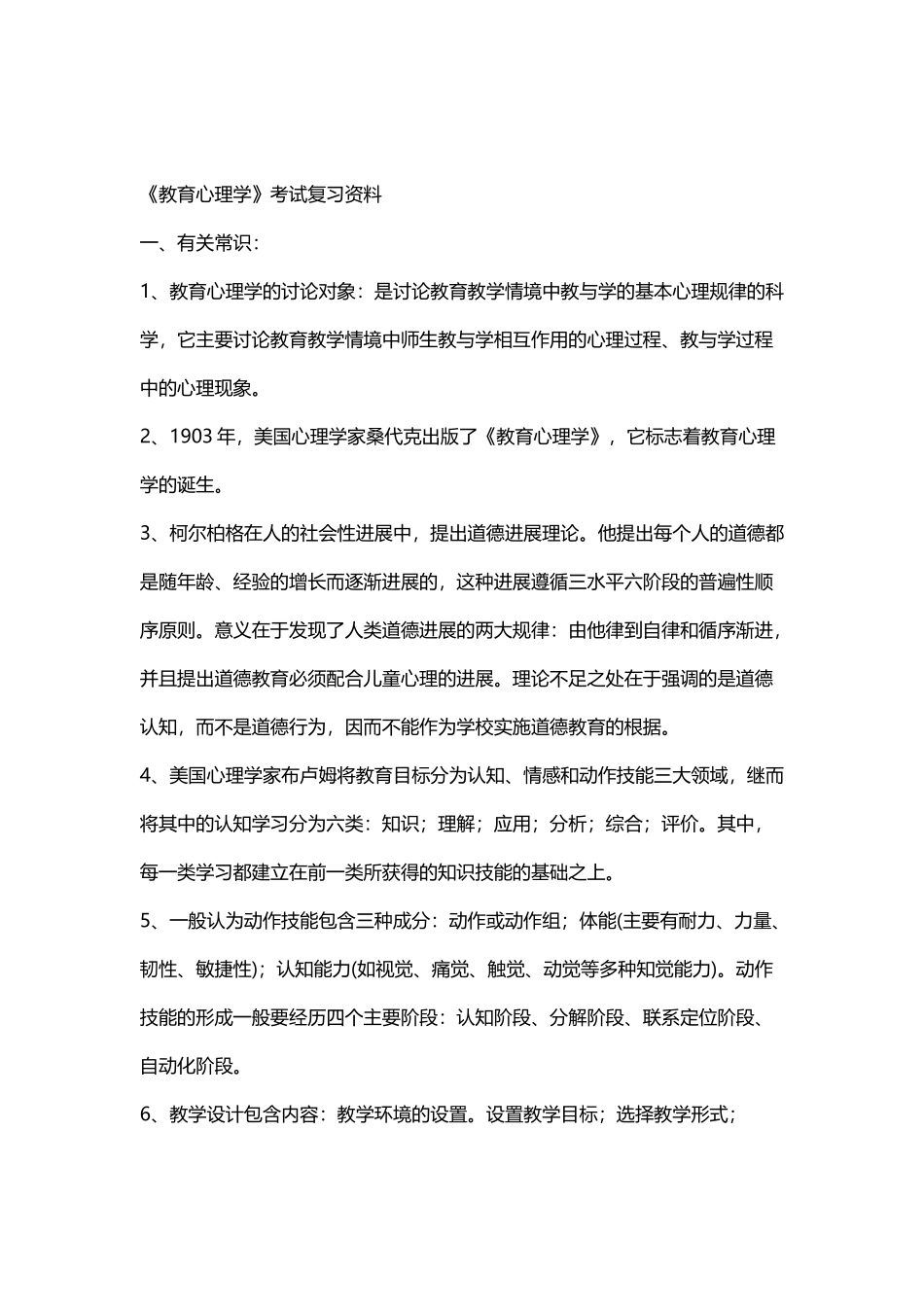 《教育心理学》考试复习资料

一、有关常识：

1、教育心理学的讨论对象：是讨论教育教学情境中教与学的基本心理规律的科学，它主要讨论教育教学情境中师生教与学相互作用的心理过程、教与学过程中的心理现象。

2、1903 年，美国心理学家桑代克出版了《教育心理学》，它标志着教育心理学的诞生。

3、柯尔柏格在人的社会性进展中，提出道德进展理论。他提出每个人的道德都是随年龄、经验的增长而逐渐进展的，这种进展遵循三水平六阶段的普遍性顺序原则。意义在于发现了人类道德进展的两大规律：由他律到自律和循序渐进，并且提出道德教育必须配合儿童心理的进展。理论不足之处在于强调的是道德认知，而不是道德行为，因而不能作为学校实施道德教育的根据。

4、美国心理学家布卢姆将教育目标分为认知、情感和动作技能三大领域，继而将其中的认知学习分为六类：知识；理解；应用；分析；综合；评价。其中，每一类学习都建立在前一类所获得的知识技能的基础之上。

5、一般认为动作技能包含三种成分：动作或动作组；体能(主要有耐力、力量、韧性、敏捷性)；认知能力(如视觉、痛觉、触觉、动觉等多种知觉能力)。动作技能的形成一般要经历四个主要阶段：认知阶段、分解阶段、联系定位阶段、自动化阶段。

6、教学设计包含内容：教学环境的设置。设置教学目标；选择教学形式；